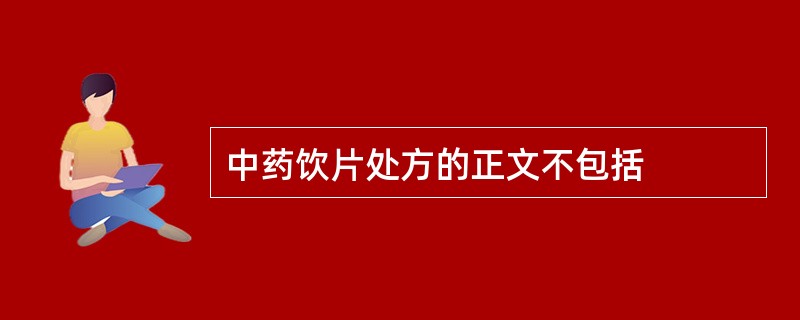 中药饮片处方的正文不包括